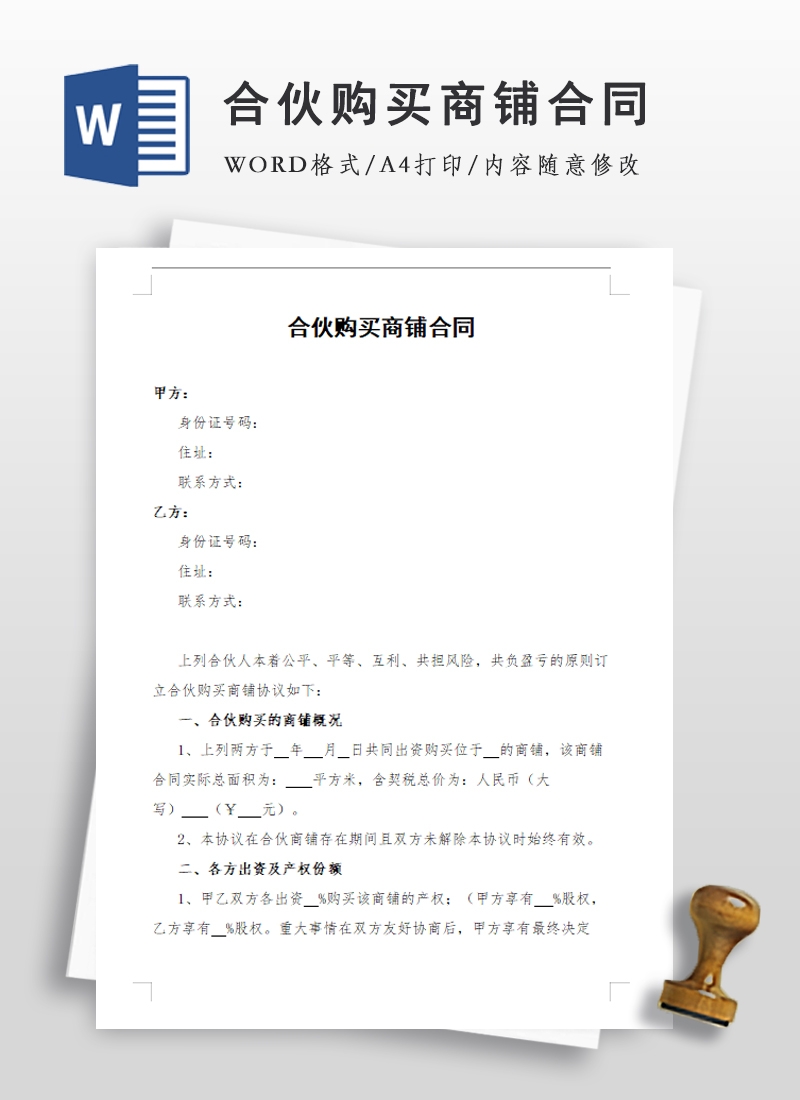 W

合伙购买商铺合同

WORD格式/A4打印/内容随意修改

合伙购买商铺合同

甲方：

身份证号码：

住址：

联系方式：

乙方：

身份证号码：

住址：

联系方式：

上列合伙人本着公平、平等、互利、共担风险，共负盈亏的原则订立合伙购买商铺协议如下：

一、合伙购买的商铺概况

1、上列两方于__年__月__日共同出资购买位于__的商铺，该商铺合同实际总面积为：___平方米，含契税总价为：人民币（大写）___（￥___元）。

2、本协议在合伙商铺存在期间且双方未解除本协议时始终有效。

二、各方出资及产权份额

1、甲乙双方各出资__%购买该商铺的产权；（甲方享有__%股权，乙方享有__%股权。重大事情在双方友好协商后，甲方享有最终决定